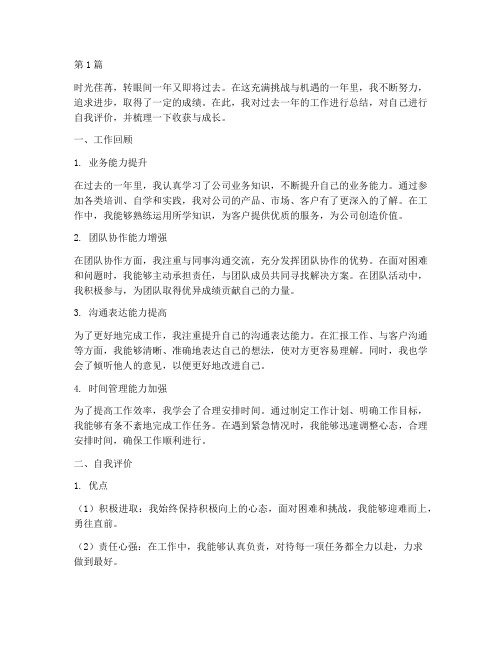 第1篇

时光荏苒，转眼间一年又即将过去。在这充满挑战与机遇的一年里，我不断努力，追求进步，取得了一定的成绩。在此，我对过去一年的工作进行总结，对自己进行自我评价，并梳理一下收获与成长。

一、工作回顾

1. 业务能力提升

在过去的一年里，我认真学习了公司业务知识，不断提升自己的业务能力。通过参加各类培训、自学和实践，我对公司的产品、市场、客户有了更深入的了解。在工作中，我能够熟练运用所学知识，为客户提供优质的服务，为公司创造价值。

2. 团队协作能力增强

在团队协作方面，我注重与同事沟通交流，充分发挥团队协作的优势。在面对困难和问题时，我能够主动承担责任，与团队成员共同寻找解决方案。在团队活动中，我积极参与，为团队取得优异成绩贡献自己的力量。

3. 沟通表达能力提高

为了更好地完成工作，我注重提升自己的沟通表达能力。在汇报工作、与客户沟通等方面，我能够清晰、准确地表达自己的想法，使对方更容易理解。同时，我也学会了倾听他人的意见，以便更好地改进自己。

4. 时间管理能力加强

为了提高工作效率，我学会了合理安排时间。通过制定工作计划、明确工作目标，我能够有条不紊地完成工作任务。在遇到紧急情况时，我能够迅速调整心态，合理安排时间，确保工作顺利进行。

二、自我评价

1. 优点

（1）积极进取：我始终保持积极向上的心态，面对困难和挑战，我能够迎难而上，勇往直前。

（2）责任心强：在工作中，我能够认真负责，对待每一项任务都全力以赴，力求做到最好。